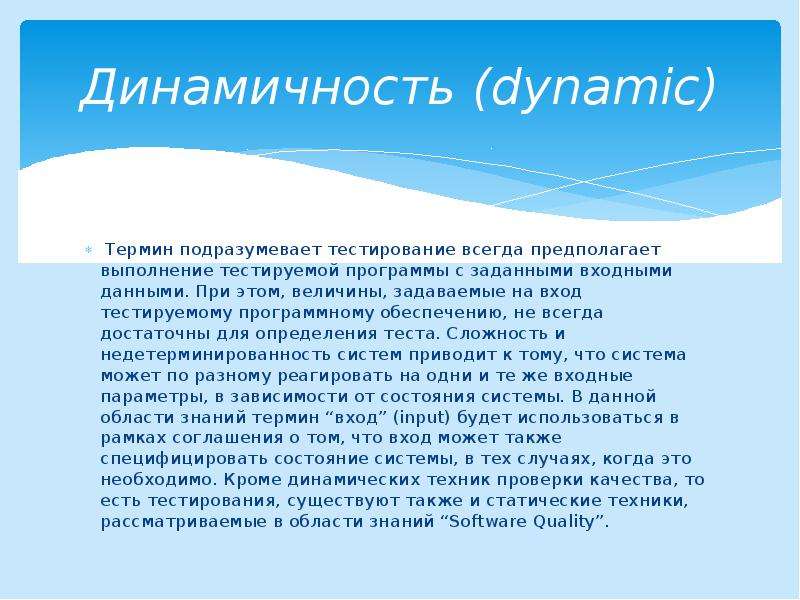 Динамичность (dynamic)

Термин подразумевает тестирование всегда предполагает выполнение тестируемой программы с заданными входными данными. При этом, величины, задаваемые на вход тестируемому программному обеспечению, не всегда достаточны для определения теста. Сложность и недетерминированность систем приводит к тому, что система может по разному реагировать на одни и те же входные параметры, в зависимости от состояния системы. В данной области знаний термин “вход” (input) будет использоваться в рамках соглашения о том, что вход может также специфицировать состояние системы, в тех случаях, когда это необходимо. Кроме динамических техник проверки качества, то есть тестирования, существуют также и статические техники, рассматриваемые в области знаний “Software Quality”.